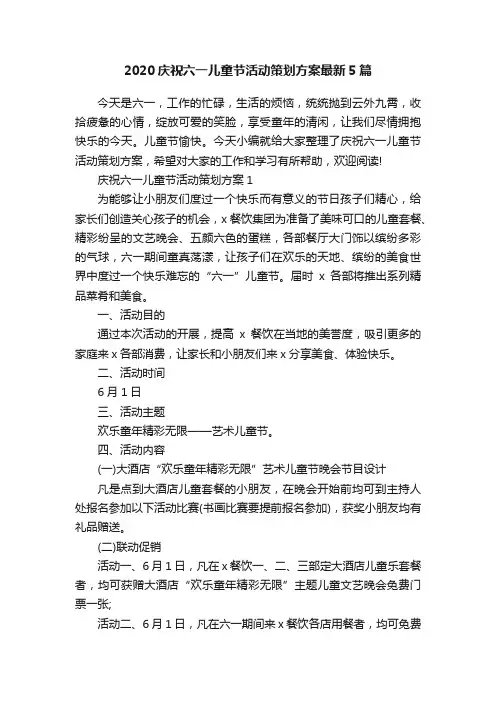 2020 庆祝六一儿童节活动策划方案最新 5 篇

今天是六一，工作的忙碌，生活的烦恼，统统抛到云外九霄，收拾疲惫的心情，绽放可爱的笑脸，享受童年的清闲，让我们尽情拥抱快乐的今天。儿童节愉快。今天小编就给大家整理了庆祝六一儿童节活动策划方案，希望对大家的工作和学习有所帮助，欢迎阅读!

庆祝六一儿童节活动策划方案 1

为能够让小朋友们度过一个快乐而有意义的节日孩子们精心，给家长们创造关心孩子的机会，x 餐饮集团为准备了美味可口的儿童套餐、精彩纷呈的文艺晚会、五颜六色的蛋糕，各部餐厅大门饰以缤纷多彩的气球，六一期间童真荡漾，让孩子们在欢乐的天地、缤纷的美食世界中度过一个快乐难忘的“六一”儿童节。届时 x 各部将推出系列精品菜肴和美食。

一、活动目的

通过本次活动的开展，提高 x 餐饮在当地的美誉度，吸引更多的家庭来 x 各部消费，让家长和小朋友们来 x 分享美食、体验快乐。

二、活动时间

6 月 1 日

三、活动主题

欢乐童年精彩无限——艺术儿童节。

四、活动内容

(一)大酒店“欢乐童年精彩无限”艺术儿童节晚会节目设计

凡是点到大酒店儿童套餐的小朋友，在晚会开始前均可到主持人处报名参加以下活动比赛(书画比赛要提前报名参加)，获奖小朋友均有礼品赠送。

(二)联动促销

活动一、6 月 1 日，凡在 x 餐饮一、二、三部定大酒店儿童乐套餐者，均可获赠大酒店“欢乐童年精彩无限”主题儿童文艺晚会免费门票一张;

活动二、6 月 1 日，凡在六一期间来 x 餐饮各店用餐者，均可免费